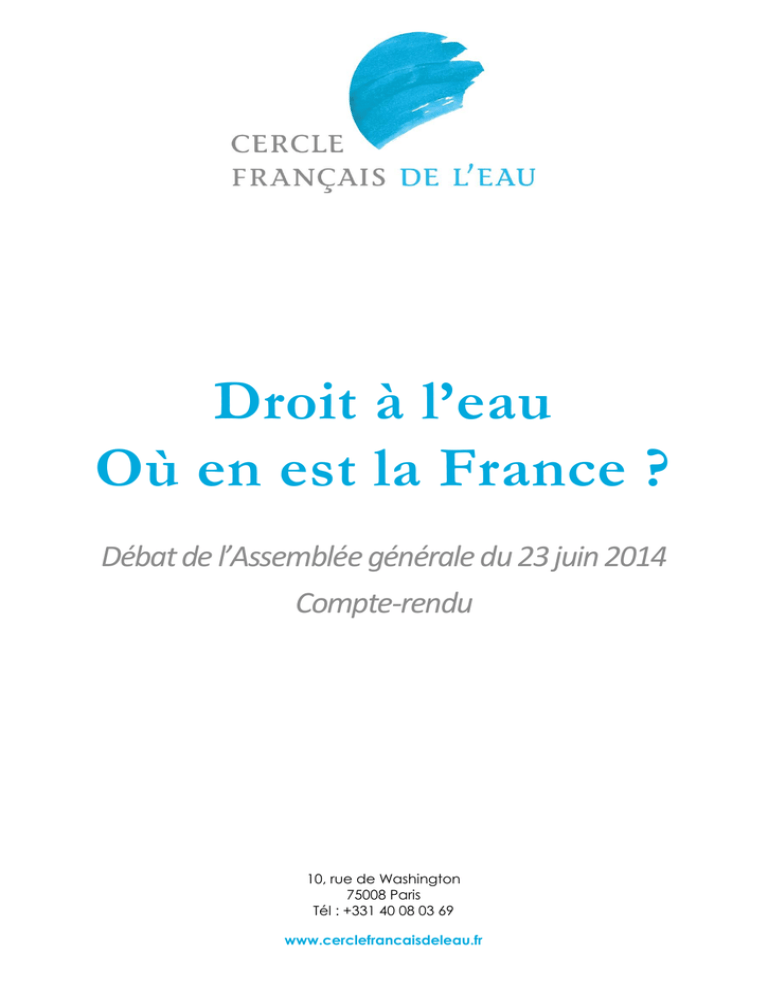 CERCLE
FRANÇAIS DE L'EAU

Droit à l'eau
Où en est la France ?

Débat de l'Assemblée générale du 23 juin 2014
Compte-rendu

10, rue de Washington
75008 Paris
Tél : +331 40 08 03 69

www.cerclefrancaisdeleau.fr